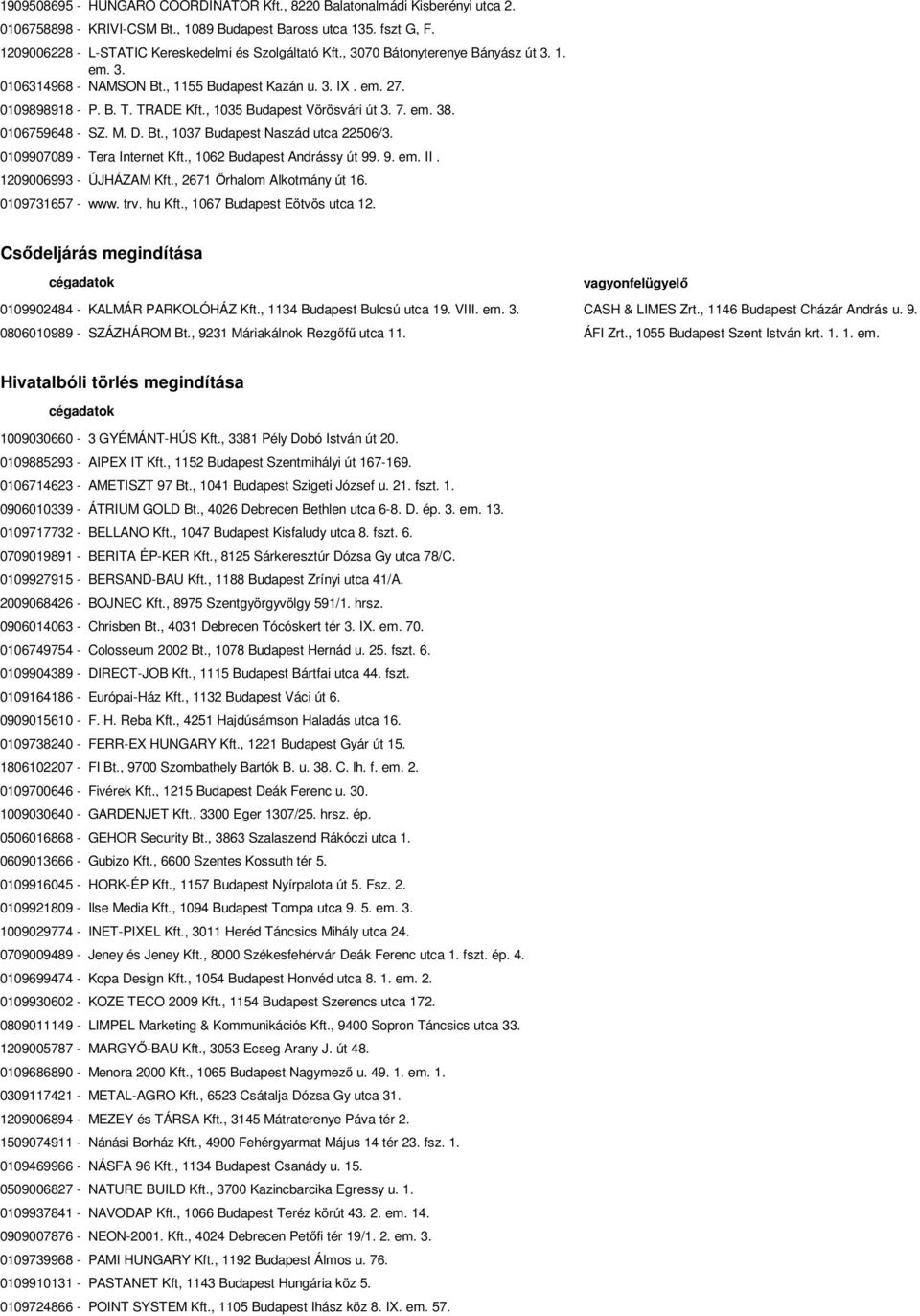 1909508695 - HUNGARO COORDINATOR Kft., 8220 Balatonalmádi Kisberényi utca 2.
0106758898 - KRIVI-CSM Bt., 1089 Budapest Baross utca 135. fszt G, F.
1209006228 - L-STATIC Kereskedelmi és Szolgáltató Kft., 3070 Bátonyterenye Bányász út 3. 1. em. 3.
0106314968 - NAMSON Bt., 1155 Budapest Kazán u. 3. IX . em. 27.
0109898918 - P. B. T. TRADE Kft., 1035 Budapest Vörösvári út 3. 7. em. 38.
0106759648 - SZ. M. D. Bt., 1037 Budapest Naszád utca 22506/3.
0109907089 - Tera Internet Kft., 1062 Budapest Andrássy út 99. 9. em. II .
1209006993 - ÚJHÁZAM Kft., 2671 Őrhalom Alkotmány út 16.
0109731657 - www. trv. hu Kft., 1067 Budapest Eötvös utca 12.

Csődeljárás megindítása

| cégadatok | vagyonfelügyelő |
|---|---|
| 0109902484 - KALMÁR PARKOLÓHÁZ Kft., 1134 Budapest Bulcsú utca 19. VIII. em. 3. | CASH & LIMES Zrt., 1146 Budapest Cházár András u. 9. |
| 0806010989 - SZÁZHÁROM Bt., 9231 Máriakálnok Rezgőfű utca 11. | ÁFI Zrt., 1055 Budapest Szent István krt. 1. 1. em. |

Hivatalbóli törlés megindítása

cégadatok
1009030660 - 3 GYÉMÁNT-HÚS Kft., 3381 Pély Dobó István út 20.
0109885293 - AIPEX IT Kft., 1152 Budapest Szentmihályi út 167-169.
0106714623 - AMETISZT 97 Bt., 1041 Budapest Szigeti József u. 21. fszt. 1.
0906010339 - ÁTRIUM GOLD Bt., 4026 Debrecen Bethlen utca 6-8. D. ép. 3. em. 13.
0109717732 - BELLANO Kft., 1047 Budapest Kisfaludy utca 8. fszt. 6.
0709019891 - BERITA ÉP-KER Kft., 8125 Sárkeresztúr Dózsa Gy utca 78/C.
0109927915 - BERSAND-BAU Kft., 1188 Budapest Zrínyi utca 41/A.
2009068426 - BOJNEC Kft., 8975 Szentgyörgyvölgy 591/1. hrsz.
0906014063 - Chrisben Bt., 4031 Debrecen Tócóskert tér 3. IX. em. 70.
0106749754 - Colosseum 2002 Bt., 1078 Budapest Hernád u. 25. fszt. 6.
0109904389 - DIRECT-JOB Kft., 1115 Budapest Bártfai utca 44. fszt.
0109164186 - Európai-Ház Kft., 1132 Budapest Váci út 6.
0909015610 - F. H. Reba Kft., 4251 Hajdúsámson Haladás utca 16.
0109738240 - FERR-EX HUNGARY Kft., 1221 Budapest Gyár út 15.
1806102207 - FI Bt., 9700 Szombathely Bartók B. u. 38. C. lh. f. em. 2.
0109700646 - Fivérek Kft., 1215 Budapest Deák Ferenc u. 30.
1009030640 - GARDENJET Kft., 3300 Eger 1307/25. hrsz. ép.
0506016868 - GEHOR Security Bt., 3863 Szalaszend Rákóczi utca 1.
0609013666 - Gubizo Kft., 6600 Szentes Kossuth tér 5.
0109916045 - HORK-ÉP Kft., 1157 Budapest Nyírpalota út 5. Fsz. 2.
0109921809 - Ilse Media Kft., 1094 Budapest Tompa utca 9. 5. em. 3.
1009029774 - INET-PIXEL Kft., 3011 Heréd Táncsics Mihály utca 24.
0709009489 - Jeney és Jeney Kft., 8000 Székesfehérvár Deák Ferenc utca 1. fszt. ép. 4.
0109699474 - Kopa Design Kft., 1054 Budapest Honvéd utca 8. 1. em. 2.
0109930602 - KOZE TECO 2009 Kft., 1154 Budapest Szerencs utca 172.
0809011149 - LIMPEL Marketing & Kommunikációs Kft., 9400 Sopron Táncsics utca 33.
1209005787 - MARGYŐ-BAU Kft., 3053 Ecseg Arany J. út 48.
0109686890 - Menora 2000 Kft., 1065 Budapest Nagymező u. 49. 1. em. 1.
0309117421 - METAL-AGRO Kft., 6523 Csátalja Dózsa Gy utca 31.
1209006894 - MEZEY és TÁRSA Kft., 3145 Mátraterenye Páva tér 2.
1509074911 - Nánási Borház Kft., 4900 Fehérgyarmat Május 14 tér 23. fsz. 1.
0109469966 - NÁSFA 96 Kft., 1134 Budapest Csanády u. 15.
0509006827 - NATURE BUILD Kft., 3700 Kazincbarcika Egressy u. 1.
0109937841 - NAVODAP Kft., 1066 Budapest Teréz körút 43. 2. em. 14.
0909007876 - NEON-2001. Kft., 4024 Debrecen Petőfi tér 19/1. 2. em. 3.
0109739968 - PAMI HUNGARY Kft., 1192 Budapest Álmos u. 76.
0109910131 - PASTANET Kft, 1143 Budapest Hungária köz 5.
0109724866 - POINT SYSTEM Kft., 1105 Budapest Ihász köz 8. IX. em. 57.